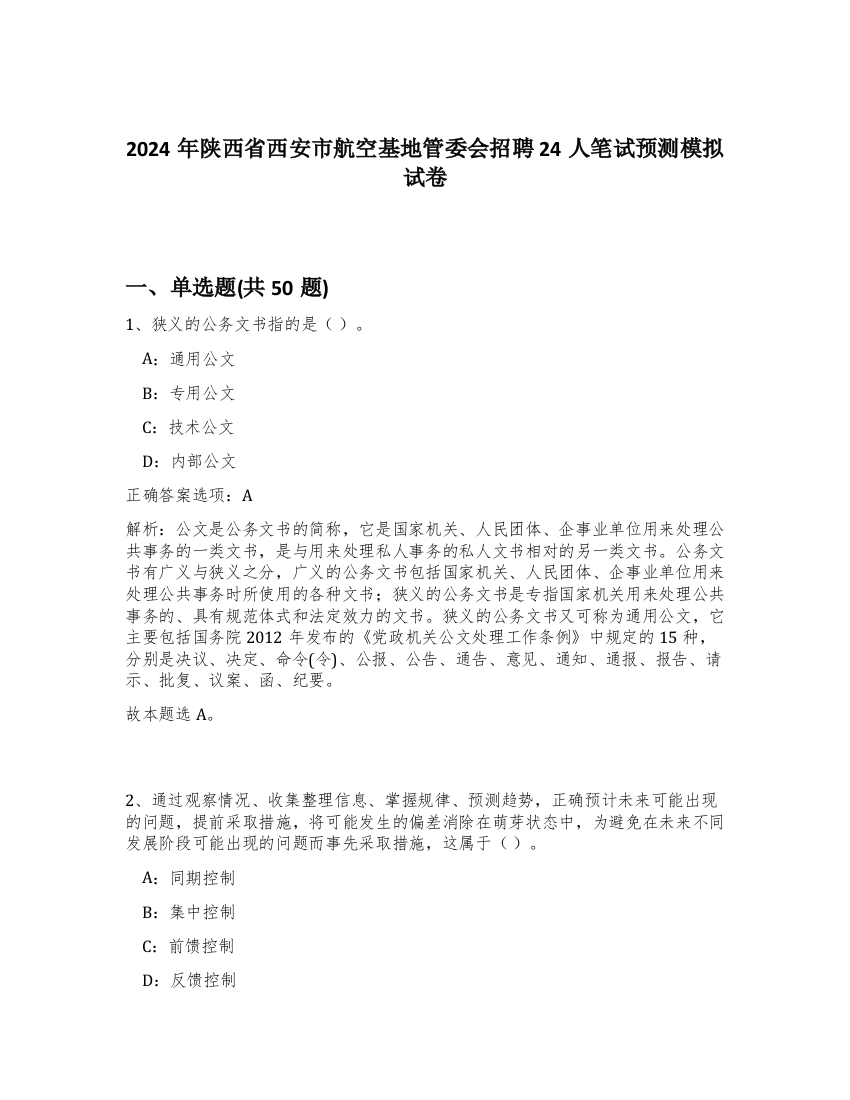 2024 年陕西省西安市航空基地管委会招聘 24 人笔试预测模拟试卷

一、单选题(共 50 题)

1、狭义的公务文书指的是（ ）。

A：通用公文

B：专用公文

C：技术公文

D：内部公文

正确答案选项：A

解析：公文是公务文书的简称，它是国家机关、人民团体、企事业单位用来处理公共事务的一类文书，是与用来处理私人事务的私人文书相对的另一类文书。公务文书有广义与狭义之分，广义的公务文书包括国家机关、人民团体、企事业单位用来处理公共事务时所使用的各种文书；狭义的公务文书是专指国家机关用来处理公共事务的、具有规范体式和法定效力的文书。狭义的公务文书又可称为通用公文，它主要包括国务院 2012 年发布的《党政机关公文处理工作条例》中规定的 15 种，分别是决议、决定、命令(令)、公报、公告、通告、意见、通知、通报、报告、请示、批复、议案、函、纪要。

故本题选 A。

2、通过观察情况、收集整理信息、掌握规律、预测趋势，正确预计未来可能出现的问题，提前采取措施，将可能发生的偏差消除在萌芽状态中，为避免在未来不同发展阶段可能出现的问题而事先采取措施，这属于（ ）。

A：同期控制

B：集中控制

C：前馈控制

D：反馈控制